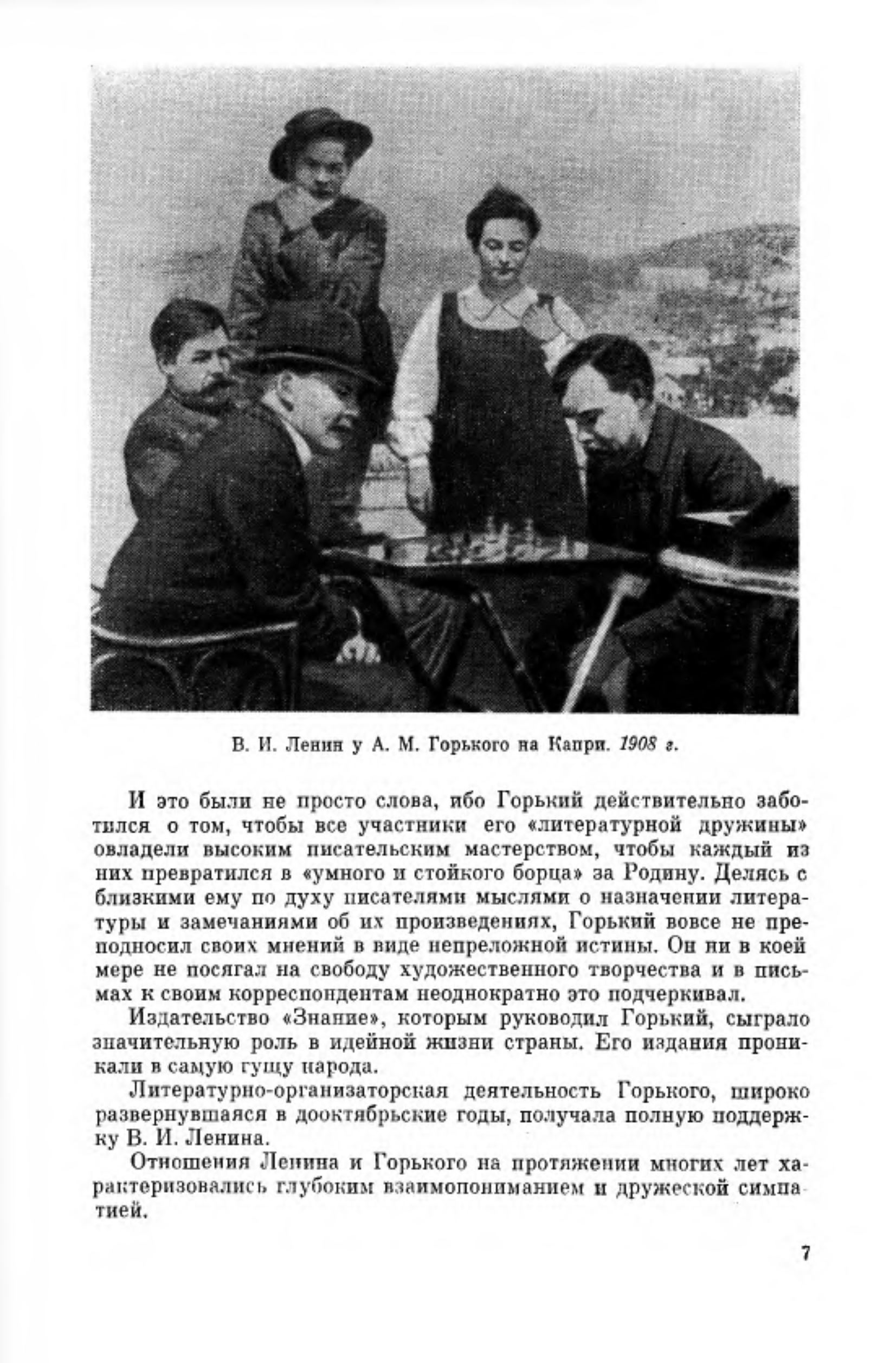 В. И. Ленин у А. М. Горького на Капри. 1908 г.

И это были не просто слова, ибо Горький действительно заботился о том, чтобы все участники его «литературной дружины» овладели высоким писательским мастерством, чтобы каждый из них превратился в «умного и стойкого борца» за Родину. Делясь с близкими ему по духу писателями мыслями о назначении литературы и замечаниями об их произведениях, Горький вовсе не преподносил своих мнений в виде непреложной истины. Он ни в коей мере не посягал на свободу художественного творчества и в письмах к своим корреспондентам неоднократно это подчеркивал.

Издательство «Знание», которым руководил Горький, сыграло значительную роль в идейной жизни страны. Его издания проникали в самую гущу народа.

Литературно-организаторская деятельность Горького, широко развернувшаяся в дооктябрьские годы, получала полную поддержку В. И. Ленина.

Отношения Ленина и Горького на протяжении многих лет характеризовались глубоким взаимопониманием и дружеской симпатией.

7